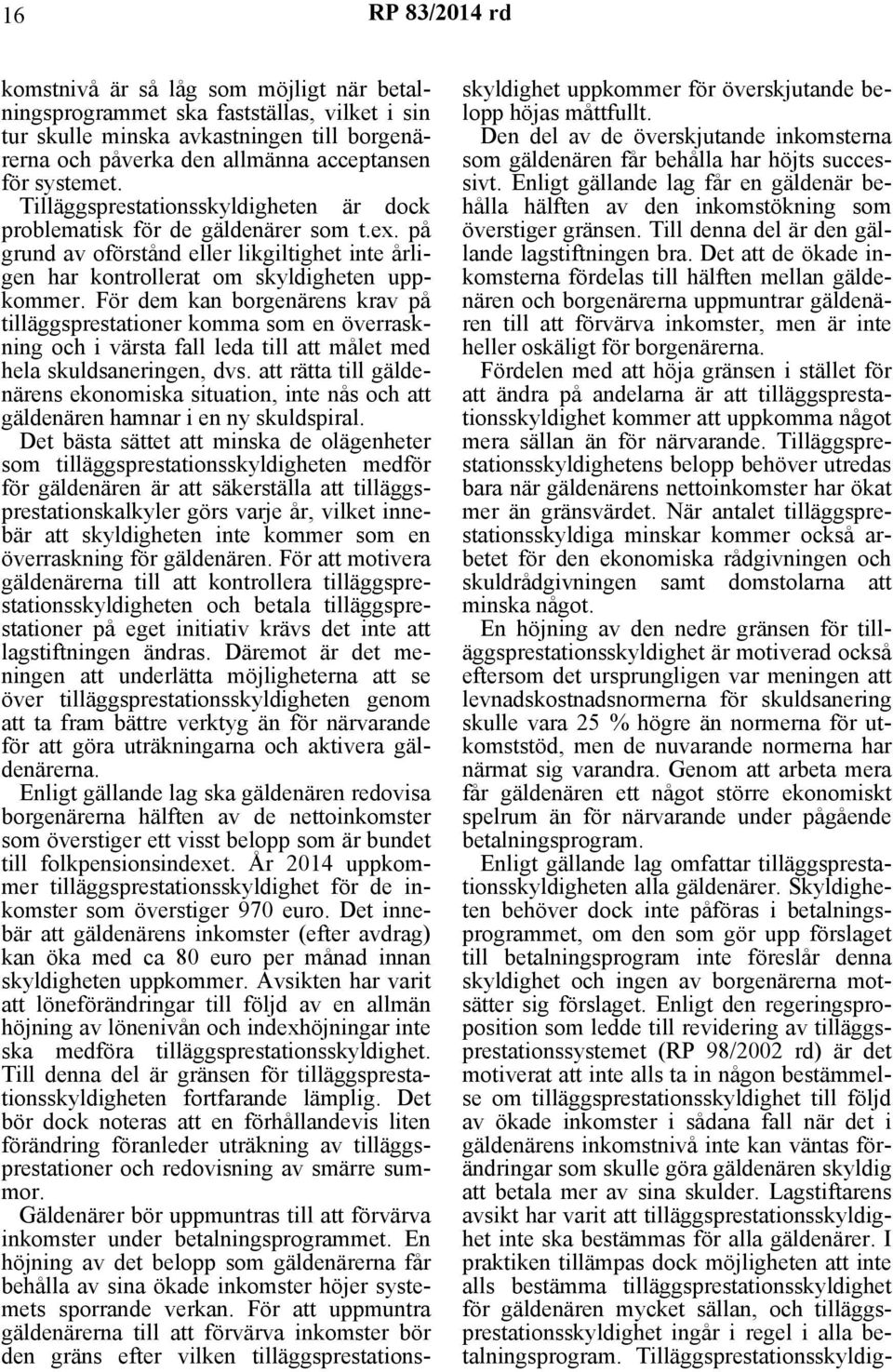 16 RP 83/2014 rd

komstnivå är så låg som möjligt när betalningsprogrammet ska fastställas, vilket i sin tur skulle minska avkastningen till borgenärerna och påverka den allmänna acceptansen för systemet.
Tilläggsprestationsskyldigheten är dock problematisk för de gäldenärer som t.ex. på grund av oförstånd eller likgiltighet inte årligen har kontrollerat om skyldigheten uppkommer. För dem kan borgenärens krav på tilläggsprestationer komma som en överraskning och i värsta fall leda till att målet med hela skuldsaneringen, dvs. att rätta till gäldenärens ekonomiska situation, inte nås och att gäldenären hamnar i en ny skuldspiral.
Det bästa sättet att minska de olägenheter som tilläggsprestationsskyldigheten medför för gäldenären är att säkerställa att tilläggsprestationskalkyler görs varje år, vilket innebär att skyldigheten inte kommer som en överraskning för gäldenären. För att motivera gäldenärerna till att kontrollera tilläggsprestationsskyldigheten och betala tilläggsprestationer på eget initiativ krävs det inte att lagstiftningen ändras. Däremot är det meningen att underlätta möjligheterna att se över tilläggsprestationsskyldigheten genom att ta fram bättre verktyg än för närvarande för att göra uträkningarna och aktivera gäldenärerna.
Enligt gällande lag ska gäldenären redovisa borgenärerna hälften av de nettoinkomster som överstiger ett visst belopp som är bundet till folkpensionsindexet. År 2014 uppkommer tilläggsprestationsskyldighet för de inkomster som överstiger 970 euro. Det innebär att gäldenärens inkomster (efter avdrag) kan öka med ca 80 euro per månad innan skyldigheten uppkommer. Avsikten har varit att löneförändringar till följd av en allmän höjning av lönenivån och indexhöjningar inte ska medföra tilläggsprestationsskyldighet. Till denna del är gränsen för tilläggsprestationsskyldigheten fortfarande lämplig. Det bör dock noteras att en förhållandevis liten förändring föranleder uträkning av tilläggsprestationer och redovisning av smärre summor.
Gäldenärer bör uppmuntras till att förvärva inkomster under betalningsprogrammet. En höjning av det belopp som gäldenärerna får behålla av sina ökade inkomster höjer systemets sporrande verkan. För att uppmuntra gäldenärerna till att förvärva inkomster bör den gräns efter vilken tilläggsprestationsskyldighet uppkommer för överskjutande belopp höjas måttfullt.
Den del av de överskjutande inkomsterna som gäldenären får behålla har höjts successivt. Enligt gällande lag får en gäldenär behålla hälften av den inkomstökning som överstiger gränsen. Till denna del är den gällande lagstiftningen bra. Det att de ökade inkomsterna fördelas till hälften mellan gäldenären och borgenärerna uppmuntrar gäldenären till att förvärva inkomster, men är inte heller oskäligt för borgenärerna.
Fördelen med att höja gränsen i stället för att ändra på andelarna är att tilläggsprestationsskyldighet kommer att uppkomma något mera sällan än för närvarande. Tilläggsprestationsskyldighetens belopp behöver utredas bara när gäldenärens nettoinkomster har ökat mer än gränsvärdet. När antalet tilläggsprestationsskyldiga minskar kommer också arbetet för den ekonomiska rådgivningen och skuldrådgivningen samt domstolarna att minska något.
En höjning av den nedre gränsen för tilläggsprestationsskyldighet är motiverad också eftersom det ursprungligen var meningen att levnadskostnadsnormerna för skuldsanering skulle vara 25 % högre än normerna för utkomststöd, men de nuvarande normerna har närmat sig varandra. Genom att arbeta mera får gäldenären ett något större ekonomiskt spelrum än för närvarande under pågående betalningsprogram.
Enligt gällande lag omfattar tilläggsprestationsskyldigheten alla gäldenärer. Skyldigheten behöver dock inte påföras i betalningsprogrammet, om den som gör upp förslaget till betalningsprogram inte föreslår denna skyldighet och ingen av borgenärerna motsätter sig förslaget. Enligt den regeringsproposition som ledde till revidering av tilläggsprestationssystemet (RP 98/2002 rd) är det motiverat att inte alls ta in någon bestämmelse om tilläggsprestationsskyldighet till följd av ökade inkomster i sådana fall när det i gäldenärens inkomstnivå inte kan väntas förändringar som skulle göra gäldenären skyldig att betala mer av sina skulder. Lagstiftarens avsikt har varit att tilläggsprestationsskyldighet inte ska bestämmas för alla gäldenärer. I praktiken tillämpas dock möjligheten att inte alls bestämma tilläggsprestationsskyldighet för gäldenären mycket sällan, och tilläggsprestationsskyldighet ingår i regel i alla betalningsprogram. Tilläggsprestationsskyldig-